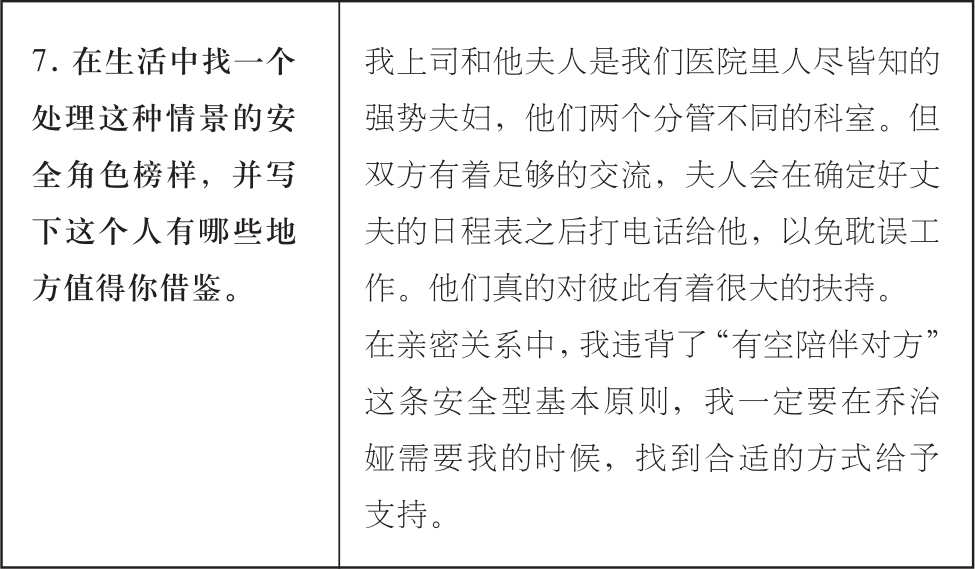 | 7.在生活中找一个处理这种情景的安全角色榜样，并写下这个人有哪些地方值得你借鉴。 | 我上司和他夫人是我们医院里人尽皆知的强势夫妇，他们两个分管不同的科室。但双方有着足够的交流，夫人会在确定好丈夫的日程表之后打电话给他，以免耽误工作。他们真的对彼此有着很大的扶持。在亲密关系中，我违背了“有空陪伴对方”这条安全型基本原则，我一定要在乔治娅需要我的时候，找到合适的方式给予支持。 |
|---|---|